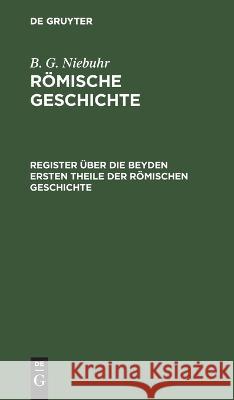 DE GRUYTER

B. G. Niebuhr
RÖMISCHE GESCHICHTE

REGISTER ÜBER DIE BEYDEN ERSTEN THEILE DER RÖMISCHEN GESCHICHTE

DE G

Kraina Książek